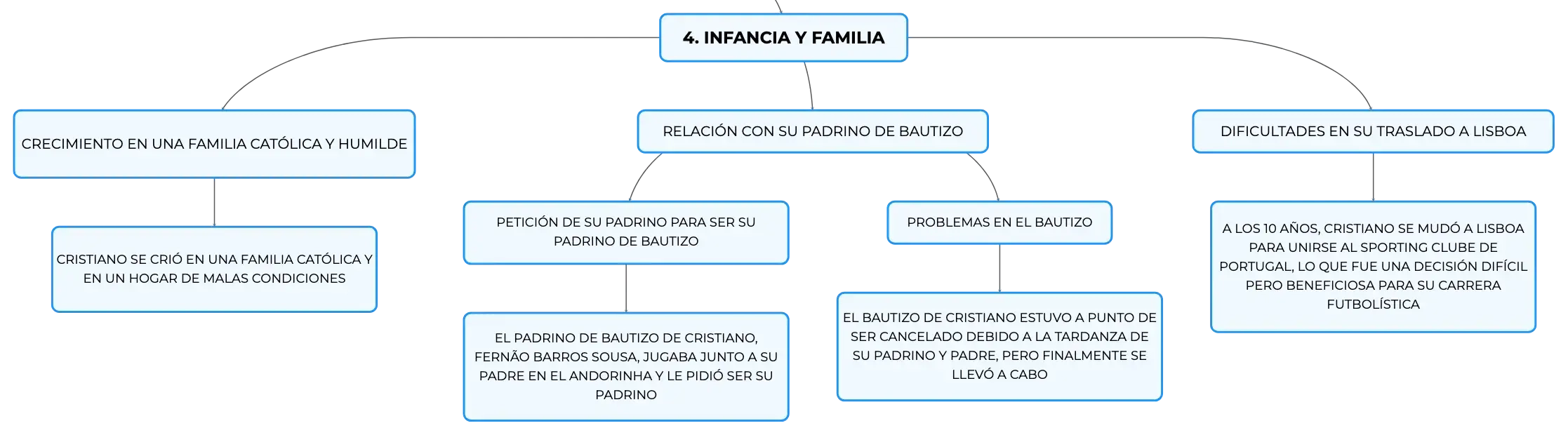 4. INFANCIA Y FAMILIA

CRECIMIENTO EN UNA FAMILIA CATÓLICA Y HUMILDE

CRISTIANO SE CRIÓ EN UNA FAMILIA CATÓLICA Y EN UN HOGAR DE MALAS CONDICIONES

RELACIÓN CON SU PADRINO DE BAUTIZO

PETICIÓN DE SU PADRINO PARA SER SU PADRINO DE BAUTIZO

EL PADRINO DE BAUTIZO DE CRISTIANO, FERNÃO BARROS SOUSA, JUGABA JUNTO A SU PADRE EN EL ANDORINHA Y LE PIDIÓ SER SU PADRINO

PROBLEMAS EN EL BAUTIZO

EL BAUTIZO DE CRISTIANO ESTUVO A PUNTO DE SER CANCELADO DEBIDO A LA TARDANZA DE SU PADRINO Y PADRE, PERO FINALMENTE SE LLEVÓ A CABO

DIFICULTADES EN SU TRASLADO A LISBOA

A LOS 10 AÑOS, CRISTIANO SE MUDÓ A LISBOA PARA UNIRSE AL SPORTING CLUBE DE PORTUGAL, LO QUE FUE UNA DECISIÓN DIFÍCIL PERO BENEFICIOSA PARA SU CARRERA FUTBOLÍSTICA